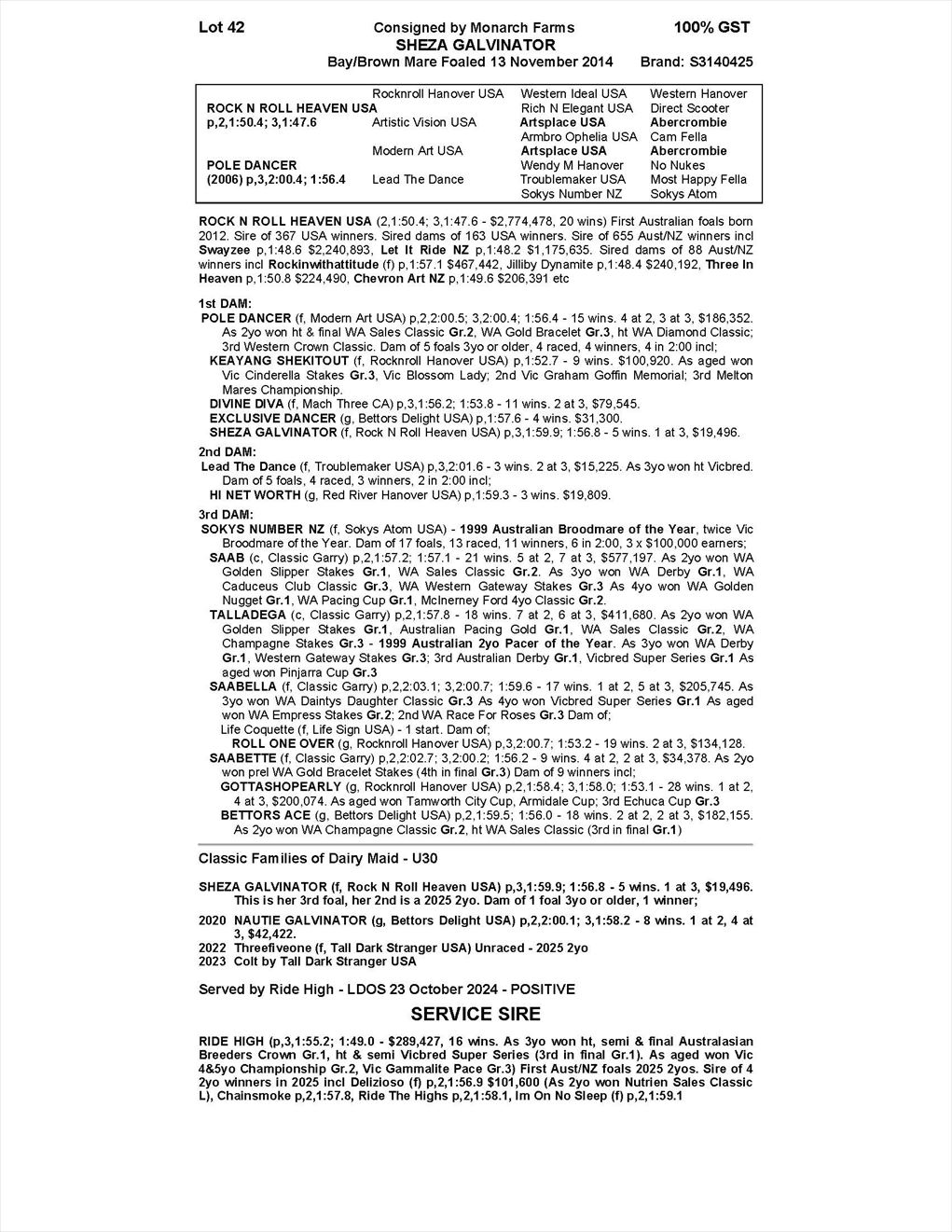 Lot 42 Consigned by Monarch Farms 100% GST
SHEZA GALVINATOR
Bay/Brown Mare Foaled 13 November 2014 Brand: S3140425

| | | | |
|---|---|---|---|
| | Rocknroll Hanover USA | Western Ideal USA | Western Hanover |
| ROCK N ROLL HEAVEN USA | | Rich N Elegant USA | Direct Scooter |
| p,2,1:50.4; 3,1:47.6 | Artistic Vision USA | Artsplace USA | Abercrombie |
| | | Armbro Ophelia USA | Cam Fella |
| | Modern Art USA | Artsplace USA | Abercrombie |
| POLE DANCER | | Wendy M Hanover | No Nukes |
| (2006) p,3,2:00.4; 1:56.4 | Lead The Dance | Troublemaker USA | Most Happy Fella |
| | | Sokys Number NZ | Sokys Atom |

ROCK N ROLL HEAVEN USA (2,1:50.4; 3,1:47.6 - $2,774,478, 20 wins) First Australian foals born 2012. Sire of 367 USA winners. Sired dams of 163 USA winners. Sire of 655 Aust/NZ winners incl Swayzee p,1:48.6 $2,240,893, Let It Ride NZ p,1:48.2 $1,175,635. Sired dams of 88 Aust/NZ winners incl Rockinwithattitude (f) p,1:57.1 $467,442, Jilliby Dynamite p,1:48.4 $240,192, Three In Heaven p,1:50.8 $224,490, Chevron Art NZ p,1:49.6 $206,391 etc

1st DAM:
POLE DANCER (f, Modern Art USA) p,2,2:00.5; 3,2:00.4; 1:56.4 - 15 wins. 4 at 2, 3 at 3, $186,352. As 2yo won ht & final WA Sales Classic Gr.2, WA Gold Bracelet Gr.3, ht WA Diamond Classic; 3rd Western Crown Classic. Dam of 5 foals 3yo or older, 4 raced, 4 winners, 4 in 2:00 incl;
KEAYANG SHEKITOUT (f, Rocknroll Hanover USA) p,1:52.7 - 9 wins. $100,920. As aged won Vic Cinderella Stakes Gr.3, Vic Blossom Lady; 2nd Vic Graham Goffin Memorial; 3rd Melton Mares Championship.
DIVINE DIVA (f, Mach Three CA) p,3,1:56.2; 1:53.8 - 11 wins. 2 at 3, $79,545.
EXCLUSIVE DANCER (g, Bettors Delight USA) p,1:57.6 - 4 wins. $31,300.
SHEZA GALVINATOR (f, Rock N Roll Heaven USA) p,3,1:59.9; 1:56.8 - 5 wins. 1 at 3, $19,496.

2nd DAM:
Lead The Dance (f, Troublemaker USA) p,3,2:01.6 - 3 wins. 2 at 3, $15,225. As 3yo won ht Vicbred. Dam of 5 foals, 4 raced, 3 winners, 2 in 2:00 incl;
HI NET WORTH (g, Red River Hanover USA) p,1:59.3 - 3 wins. $19,809.

3rd DAM:
SOKYS NUMBER NZ (f, Sokys Atom USA) - 1999 Australian Broodmare of the Year, twice Vic Broodmare of the Year. Dam of 17 foals, 13 raced, 11 winners, 6 in 2:00, 3 x $100,000 earners;
SAAB (c, Classic Garry) p,2,1:57.2; 1:57.1 - 21 wins. 5 at 2, 7 at 3, $577,197. As 2yo won WA Golden Slipper Stakes Gr.1, WA Sales Classic Gr.2. As 3yo won WA Derby Gr.1, WA Caduceus Club Classic Gr.3, WA Western Gateway Stakes Gr.3 As 4yo won WA Golden Nugget Gr.1, WA Pacing Cup Gr.1, McInerney Ford 4yo Classic Gr.2.
TALLADEGA (c, Classic Garry) p,2,1:57.8 - 18 wins. 7 at 2, 6 at 3, $411,680. As 2yo won WA Golden Slipper Stakes Gr.1, Australian Pacing Gold Gr.1, WA Sales Classic Gr.2, WA Champagne Stakes Gr.3 - 1999 Australian 2yo Pacer of the Year. As 3yo won WA Derby Gr.1, Western Gateway Stakes Gr.3; 3rd Australian Derby Gr.1, Vicbred Super Series Gr.1 As aged won Pinjarra Cup Gr.3
SAABELLA (f, Classic Garry) p,2,2:03.1; 3,2:00.7; 1:59.6 - 17 wins. 1 at 2, 5 at 3, $205,745. As 3yo won WA Daintys Daughter Classic Gr.3 As 4yo won Vicbred Super Series Gr.1 As aged won WA Empress Stakes Gr.2; 2nd WA Race For Roses Gr.3 Dam of;
Life Coquette (f, Life Sign USA) - 1 start. Dam of;
ROLL ONE OVER (g, Rocknroll Hanover USA) p,3,2:00.7; 1:53.2 - 19 wins. 2 at 3, $134,128.
SAABETTE (f, Classic Garry) p,2,2:02.7; 3,2:00.2; 1:56.2 - 9 wins. 4 at 2, 2 at 3, $34,378. As 2yo won prel WA Gold Bracelet Stakes (4th in final Gr.3) Dam of 9 winners incl;
GOTTASHOPEARLY (g, Rocknroll Hanover USA) p,2,1:58.4; 3,1:58.0; 1:53.1 - 28 wins. 1 at 2, 4 at 3, $200,074. As aged won Tamworth City Cup, Armidale Cup; 3rd Echuca Cup Gr.3
BETTORS ACE (g, Bettors Delight USA) p,2,1:59.5; 1:56.0 - 18 wins. 2 at 2, 2 at 3, $182,155. As 2yo won WA Champagne Classic Gr.2, ht WA Sales Classic (3rd in final Gr.1)

Classic Families of Dairy Maid - U30

SHEZA GALVINATOR (f, Rock N Roll Heaven USA) p,3,1:59.9; 1:56.8 - 5 wins. 1 at 3, $19,496. This is her 3rd foal, her 2nd is a 2025 2yo. Dam of 1 foal 3yo or older, 1 winner;
2020 NAUTIE GALVINATOR (g, Bettors Delight USA) p,2,2:00.1; 3,1:58.2 - 8 wins. 1 at 2, 4 at 3, $42,422.
2022 Threefiveone (f, Tall Dark Stranger USA) Unraced - 2025 2yo
2023 Colt by Tall Dark Stranger USA

Served by Ride High - LDOS 23 October 2024 - POSITIVE

SERVICE SIRE

RIDE HIGH (p,3,1:55.2; 1:49.0 - $289,427, 16 wins. As 3yo won ht, semi & final Australasian Breeders Crown Gr.1, ht & semi Vicbred Super Series (3rd in final Gr.1). As aged won Vic 4&5yo Championship Gr.2, Vic Gammalite Pace Gr.3) First Aust/NZ foals 2025 2yos. Sire of 4 2yo winners in 2025 incl Delizioso (f) p,2,1:56.9 $101,600 (As 2yo won Nutrien Sales Classic L), Chainsmoke p,2,1:57.8, Ride The Highs p,2,1:58.1, Im On No Sleep (f) p,2,1:59.1